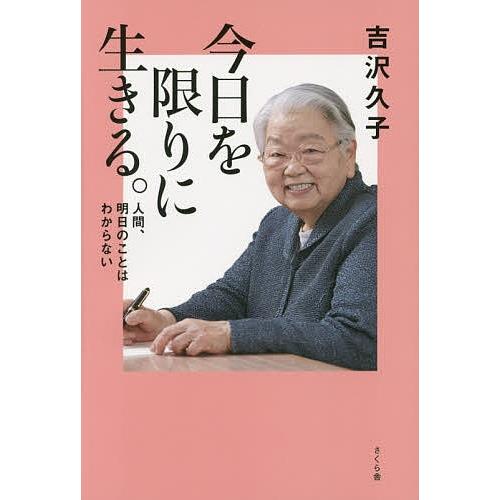 吉沢久子

今日を限りに生きる。

人間、明日のことはわからない

さくら舎